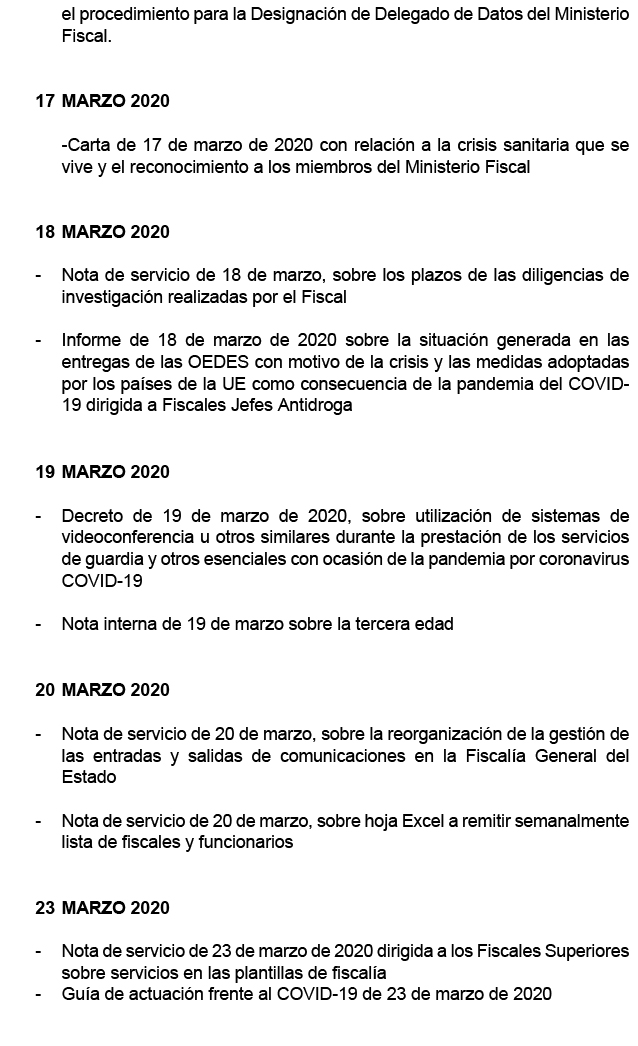 el procedimiento para la Designación de Delegado de Datos del Ministerio Fiscal.

17 MARZO 2020

-Carta de 17 de marzo de 2020 con relación a la crisis sanitaria que se vive y el reconocimiento a los miembros del Ministerio Fiscal

18 MARZO 2020

- Nota de servicio de 18 de marzo, sobre los plazos de las diligencias de investigación realizadas por el Fiscal

- Informe de 18 de marzo de 2020 sobre la situación generada en las entregas de las OEDES con motivo de la crisis y las medidas adoptadas por los países de la UE como consecuencia de la pandemia del COVID-19 dirigida a Fiscales Jefes Antidroga

19 MARZO 2020

- Decreto de 19 de marzo de 2020, sobre utilización de sistemas de videoconferencia u otros similares durante la prestación de los servicios de guardia y otros esenciales con ocasión de la pandemia por coronavirus COVID-19

- Nota interna de 19 de marzo sobre la tercera edad

20 MARZO 2020

- Nota de servicio de 20 de marzo, sobre la reorganización de la gestión de las entradas y salidas de comunicaciones en la Fiscalía General del Estado

- Nota de servicio de 20 de marzo, sobre hoja Excel a remitir semanalmente lista de fiscales y funcionarios

23 MARZO 2020

- Nota de servicio de 23 de marzo de 2020 dirigida a los Fiscales Superiores sobre servicios en las plantillas de fiscalía
- Guía de actuación frente al COVID-19 de 23 de marzo de 2020